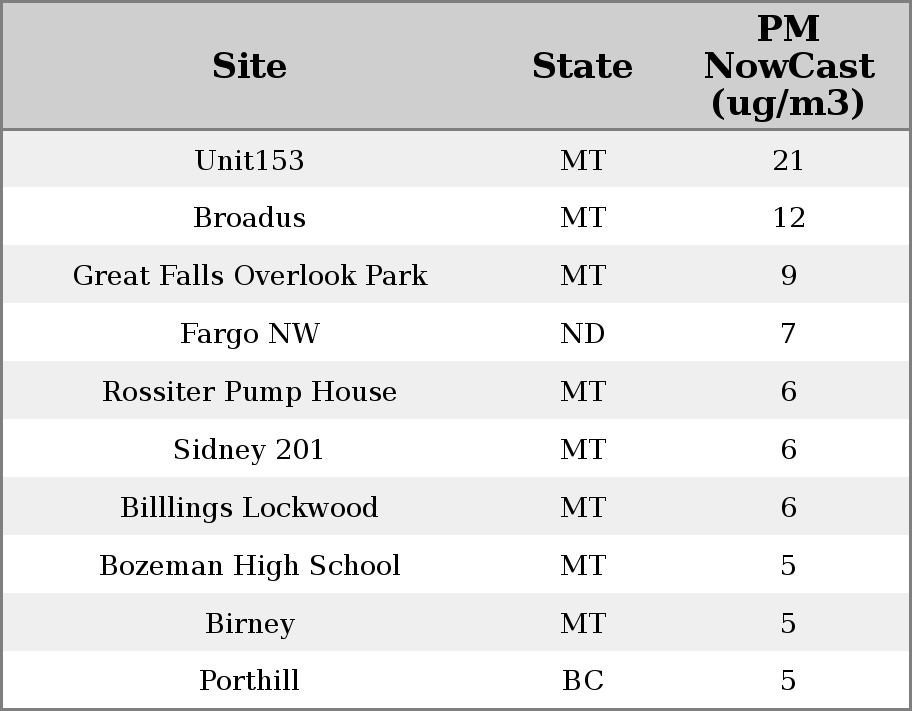 | Site | State | PM NowCast (ug/m3) |
|---|---|---|
| Unit153 | MT | 21 |
| Broadus | MT | 12 |
| Great Falls Overlook Park | MT | 9 |
| Fargo NW | ND | 7 |
| Rossiter Pump House | MT | 6 |
| Sidney 201 | MT | 6 |
| Billlings Lockwood | MT | 6 |
| Bozeman High School | MT | 5 |
| Birney | MT | 5 |
| Porthill | BC | 5 |